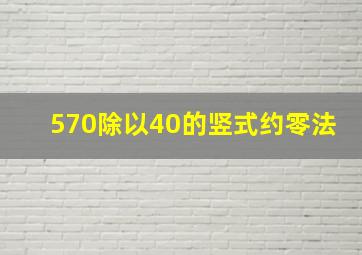 570除以40的竖式约零法